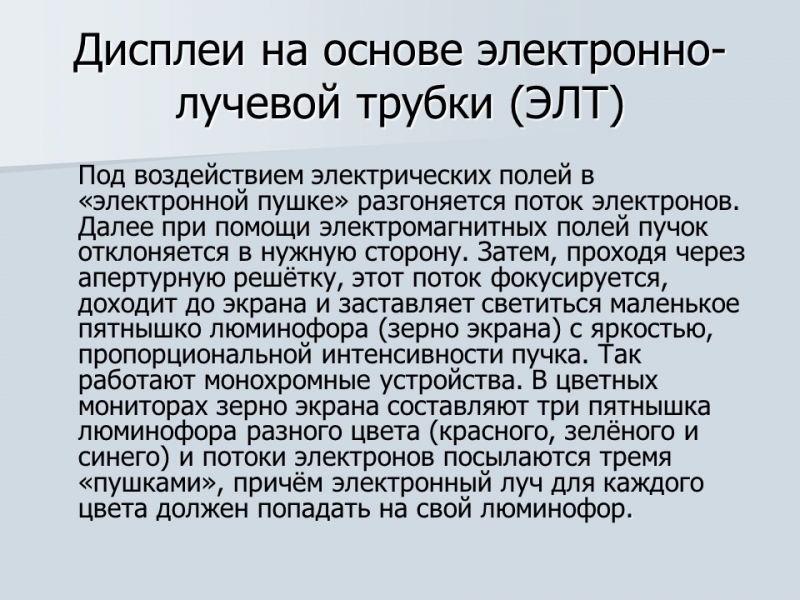 Дисплеи на основе электронно-лучевой трубки (ЭЛТ)

Под воздействием электрических полей в «электронной пушке» разгоняется поток электронов. Далее при помощи электромагнитных полей пучок отклоняется в нужную сторону. Затем, проходя через апертурную решётку, этот поток фокусируется, доходит до экрана и заставляет светиться маленькое пятнышко люминофора (зерно экрана) с яркостью, пропорциональной интенсивности пучка. Так работают монохромные устройства. В цветных мониторах зерно экрана составляют три пятнышка люминофора разного цвета (красного, зелёного и синего) и потоки электронов посылаются тремя «пушками», причём электронный луч для каждого цвета должен попадать на свой люминофор.